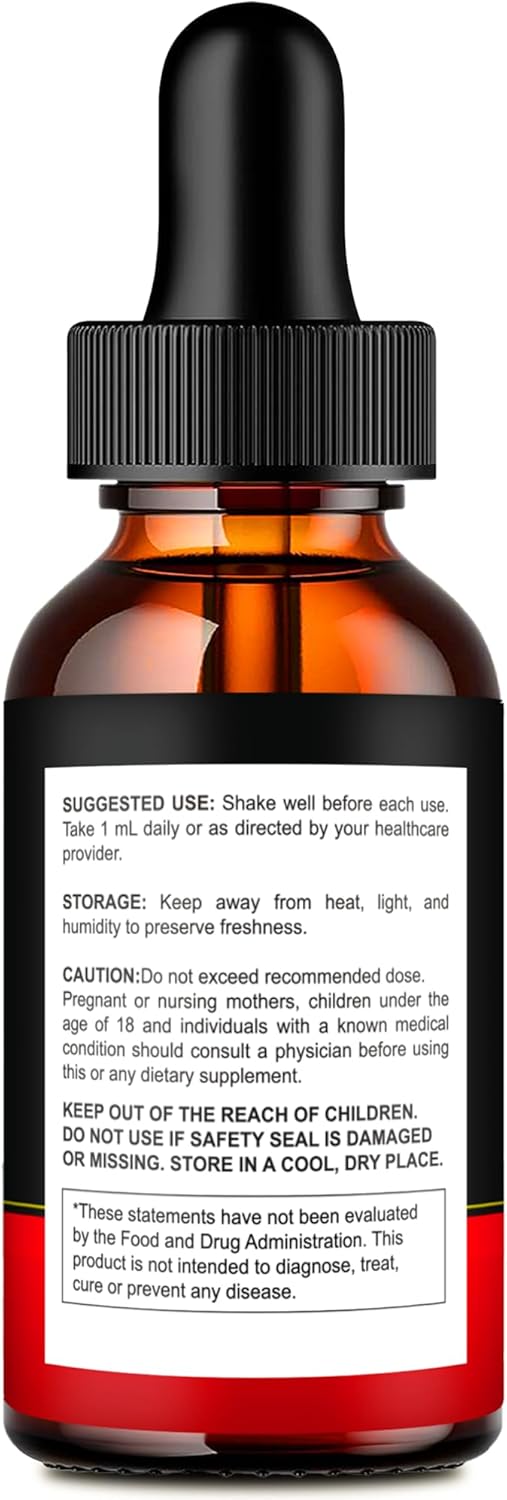 SUGGESTED USE: Shake well before each use. Take 1 mL daily or as directed by your healthcare provider.

STORAGE: Keep away from heat, light, and humidity to preserve freshness.

CAUTION:Do not exceed recommended dose. Pregnant or nursing mothers, children under the age of 18 and individuals with a known medical condition should consult a physician before using this or any dietary supplement.

KEEP OUT OF THE REACH OF CHILDREN. DO NOT USE IF SAFETY SEAL IS DAMAGED OR MISSING. STORE IN A COOL, DRY PLACE.

*These statements have not been evaluated by the Food and Drug Administration. This product is not intended to diagnose, treat, cure or prevent any disease.